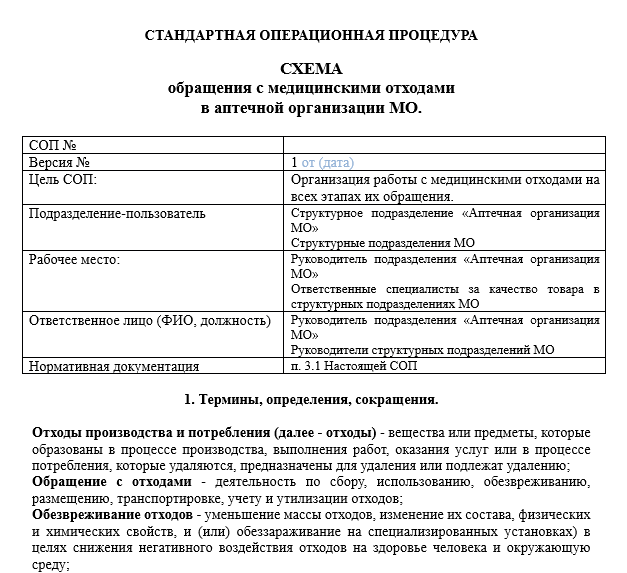 СТАНДАРТНАЯ ОПЕРАЦИОННАЯ ПРОЦЕДУРА

СХЕМА
обращения с медицинскими отходами
в аптечной организации МО.

| СОП № | |
|---|---|
| Версия № | 1 от (дата) |
| Цель СОП: | Организация работы с медицинскими отходами на всех этапах их обращения. |
| Подразделение-пользователь | Структурное подразделение «Аптечная организация МО» Структурные подразделения МО |
| Рабочее место: | Руководитель подразделения «Аптечная организация МО» Ответственные специалисты за качество товара в структурных подразделениях МО |
| Ответственное лицо (ФИО, должность) | Руководитель подразделения «Аптечная организация МО» Руководители структурных подразделений МО |
| Нормативная документация | п. 3.1 Настоящей СОП |

1. Термины, определения, сокращения.

Отходы производства и потребления (далее - отходы) - вещества или предметы, которые образованы в процессе производства, выполнения работ, оказания услуг или в процессе потребления, которые удаляются, предназначены для удаления или подлежат удалению;
Обращение с отходами - деятельность по сбору, использованию, обезвреживанию, размещению, транспортировке, учету и утилизации отходов;
Обезвреживание отходов - уменьшение массы отходов, изменение их состава, физических и химических свойств, и (или) обеззараживание на специализированных установках) в целях снижения негативного воздействия отходов на здоровье человека и окружающую среду;